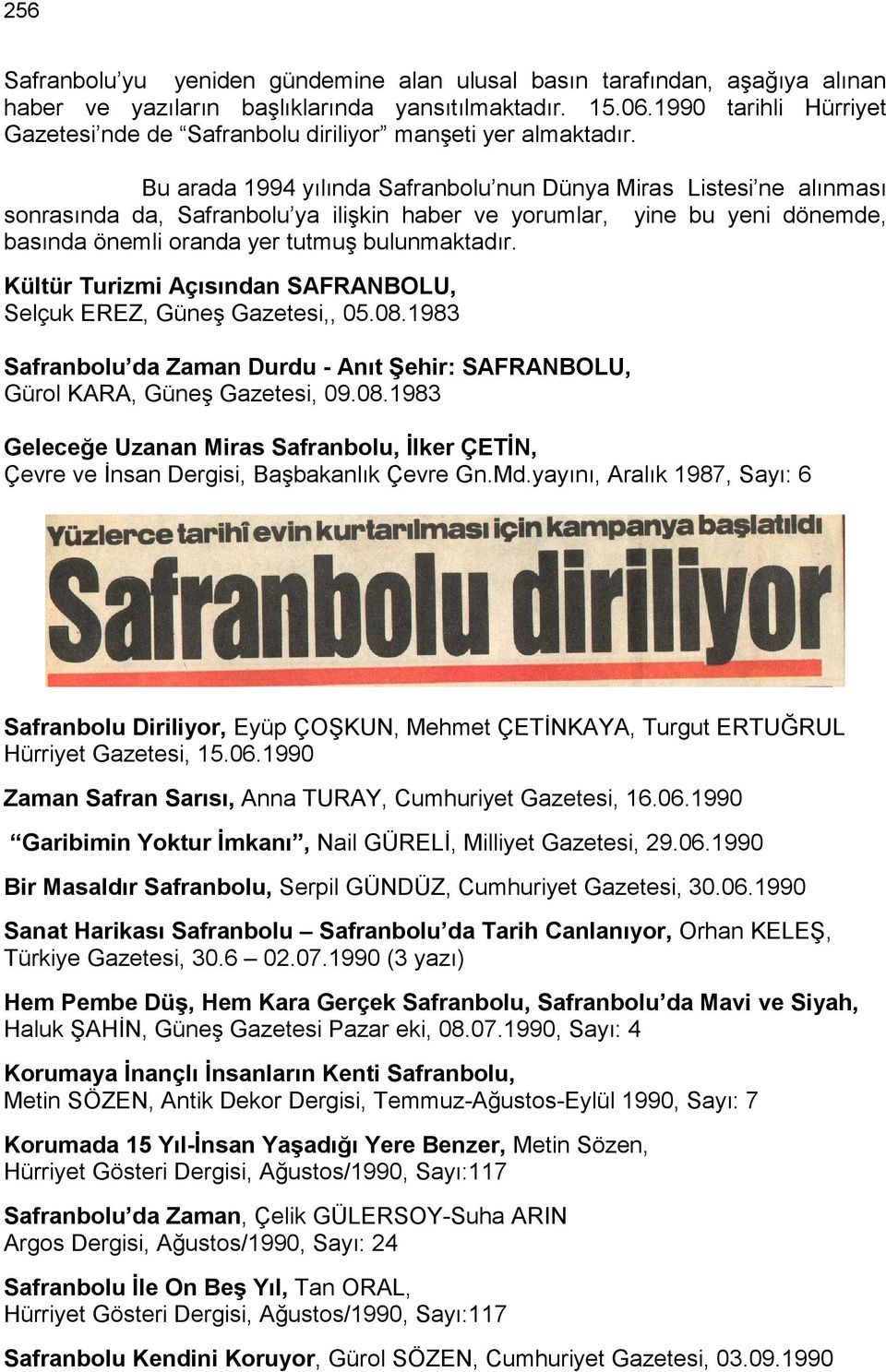 256

Safranbolu'yu yeniden gündemine alan ulusal basın tarafından, aşağıya alınan haber ve yazıların başlıklarında yansıtılmaktadır. 15.06.1990 tarihli Hürriyet Gazetesi'nde de "Safranbolu diriliyor" manşeti yer almaktadır.

Bu arada 1994 yılında Safranbolu'nun Dünya Miras Listesi'ne alınması sonrasında da, Safranbolu'ya ilişkin haber ve yorumlar, yine bu yeni dönemde, basında önemli oranda yer tutmuş bulunmaktadır.

Kültür Turizmi Açısından SAFRANBOLU, Selçuk EREZ, Güneş Gazetesi,, 05.08.1983

Safranbolu'da Zaman Durdu - Anıt Şehir: SAFRANBOLU, Gürol KARA, Güneş Gazetesi, 09.08.1983

Geleceğe Uzanan Miras Safranbolu, İlker ÇETİN, Çevre ve İnsan Dergisi, Başbakanlık Çevre Gn.Md.yayını, Aralık 1987, Sayı: 6

Yüzlerce tarihî evin kurtarılması için kampanya başlatıldı

Safranbolu diriliyor

Safranbolu Diriliyor, Eyüp ÇOŞKUN, Mehmet ÇETİNKAYA, Turgut ERTUĞRUL Hürriyet Gazetesi, 15.06.1990

Zaman Safran Sarısı, Anna TURAY, Cumhuriyet Gazetesi, 16.06.1990

"Garibimin Yoktur İmkanı", Nail GÜRELİ, Milliyet Gazetesi, 29.06.1990

Bir Masaldır Safranbolu, Serpil GÜNDÜZ, Cumhuriyet Gazetesi, 30.06.1990

Sanat Harikası Safranbolu – Safranbolu'da Tarih Canlanıyor, Orhan KELEŞ, Türkiye Gazetesi, 30.6 – 02.07.1990 (3 yazı)

Hem Pembe Düş, Hem Kara Gerçek Safranbolu, Safranbolu'da Mavi ve Siyah, Haluk ŞAHİN, Güneş Gazetesi Pazar eki, 08.07.1990, Sayı: 4

Korumaya İnançlı İnsanların Kenti Safranbolu, Metin SÖZEN, Antik Dekor Dergisi, Temmuz-Ağustos-Eylül 1990, Sayı: 7

Korumada 15 Yıl-İnsan Yaşadığı Yere Benzer, Metin Sözen, Hürriyet Gösteri Dergisi, Ağustos/1990, Sayı:117

Safranbolu'da Zaman, Çelik GÜLERSOY-Suha ARIN Argos Dergisi, Ağustos/1990, Sayı: 24

Safranbolu İle On Beş Yıl, Tan ORAL, Hürriyet Gösteri Dergisi, Ağustos/1990, Sayı:117

Safranbolu Kendini Koruyor, Gürol SÖZEN, Cumhuriyet Gazetesi, 03.09.1990